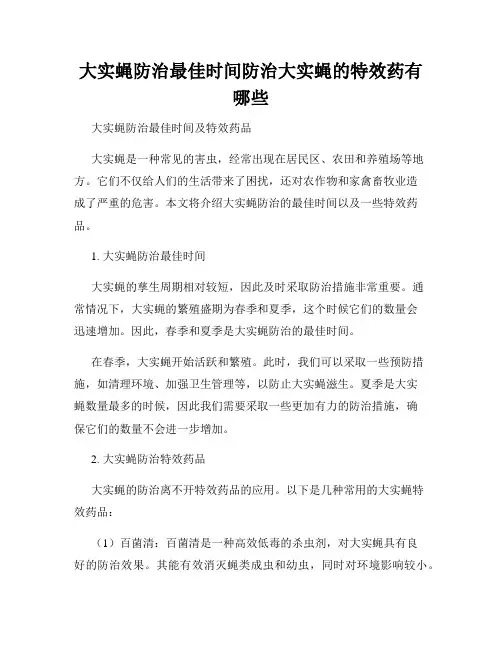 大实蝇防治最佳时间防治大实蝇的特效药有哪些

大实蝇防治最佳时间及特效药品

大实蝇是一种常见的害虫，经常出现在居民区、农田和养殖场等地方。它们不仅给人们的生活带来了困扰，还对农作物和家禽畜牧业造成了严重的危害。本文将介绍大实蝇防治的最佳时间以及一些特效药品。

1. 大实蝇防治最佳时间

大实蝇的孳生周期相对较短，因此及时采取防治措施非常重要。通常情况下，大实蝇的繁殖盛期为春季和夏季，这个时候它们的数量会迅速增加。因此，春季和夏季是大实蝇防治的最佳时间。

在春季，大实蝇开始活跃和繁殖。此时，我们可以采取一些预防措施，如清理环境、加强卫生管理等，以防止大实蝇滋生。夏季是大实蝇数量最多的时候，因此我们需要采取一些更加有力的防治措施，确保它们的数量不会进一步增加。

2. 大实蝇防治特效药品

大实蝇的防治离不开特效药品的应用。以下是几种常用的大实蝇特效药品：

（1）百菌清：百菌清是一种高效低毒的杀虫剂，对大实蝇具有良好的防治效果。其能有效消灭蝇类成虫和幼虫，同时对环境影响较小。